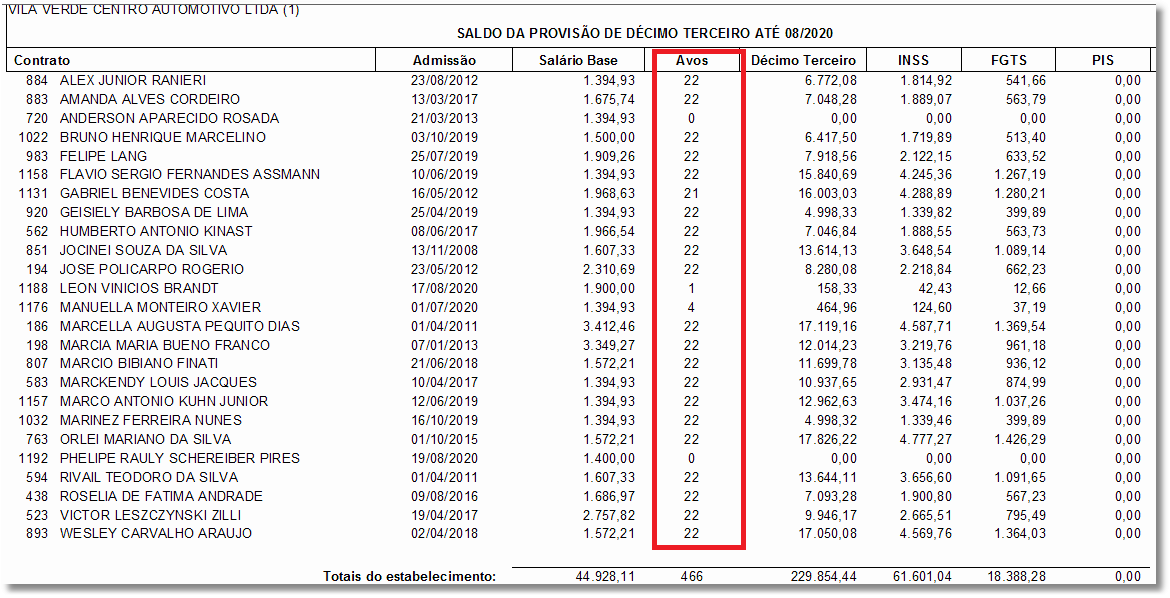 VILA VERDE CENTRO AUTOMOTIVO LTDA (1)

SALDO DA PROVISÃO DE DÉCIMO TERCEIRO ATÉ 08/2020

| Contrato | | Admissão | Salário Base | Avos | Décimo Terceiro | INSS | FGTS | PIS |
|---|---|---|---|---|---|---|---|---|
| 884 | ALEX JUNIOR RANIERI | 23/08/2012 | 1.394,93 | 22 | 6.772,08 | 1.814,92 | 541,66 | 0,00 |
| 883 | AMANDA ALVES CORDEIRO | 13/03/2017 | 1.675,74 | 22 | 7.048,28 | 1.889,07 | 563,79 | 0,00 |
| 720 | ANDERSON APARECIDO ROSADA | 21/03/2013 | 1.394,93 | 0 | 0,00 | 0,00 | 0,00 | 0,00 |
| 1022 | BRUNO HENRIQUE MARCELINO | 03/10/2019 | 1.500,00 | 22 | 6.417,50 | 1.719,89 | 513,40 | 0,00 |
| 983 | FELIPE LANG | 25/07/2019 | 1.909,26 | 22 | 7.918,56 | 2.122,15 | 633,52 | 0,00 |
| 1158 | FLAVIO SERGIO FERNANDES ASSMANN | 10/06/2019 | 1.394,93 | 22 | 15.840,69 | 4.245,36 | 1.267,19 | 0,00 |
| 1131 | GABRIEL BENEVIDES COSTA | 16/05/2012 | 1.968,63 | 21 | 16.003,03 | 4.288,89 | 1.280,21 | 0,00 |
| 920 | GEISIELY BARBOSA DE LIMA | 25/04/2019 | 1.394,93 | 22 | 4.998,33 | 1.339,82 | 399,89 | 0,00 |
| 562 | HUMBERTO ANTONIO KINAST | 08/06/2017 | 1.966,54 | 22 | 7.046,84 | 1.888,55 | 563,73 | 0,00 |
| 851 | JOCINEI SOUZA DA SILVA | 13/11/2008 | 1.607,33 | 22 | 13.614,13 | 3.648,54 | 1.089,14 | 0,00 |
| 194 | JOSE POLICARPO ROGERIO | 23/05/2012 | 2.310,69 | 22 | 8.280,08 | 2.218,84 | 662,23 | 0,00 |
| 1188 | LEON VINICIOS BRANDT | 17/08/2020 | 1.900,00 | 1 | 158,33 | 42,43 | 12,66 | 0,00 |
| 1176 | MANUELLA MONTEIRO XAVIER | 01/07/2020 | 1.394,93 | 4 | 464,96 | 124,60 | 37,19 | 0,00 |
| 186 | MARCELLA AUGUSTA PEQUITO DIAS | 01/04/2011 | 3.412,46 | 22 | 17.119,16 | 4.587,71 | 1.369,54 | 0,00 |
| 198 | MARCIA MARIA BUENO FRANCO | 07/01/2013 | 3.349,27 | 22 | 12.014,23 | 3.219,76 | 961,18 | 0,00 |
| 807 | MARCIO BIBIANO FINATI | 21/06/2018 | 1.572,21 | 22 | 11.699,78 | 3.135,48 | 936,12 | 0,00 |
| 583 | MARCKENDY LOUIS JACQUES | 10/04/2017 | 1.394,93 | 22 | 10.937,65 | 2.931,47 | 874,99 | 0,00 |
| 1157 | MARCO ANTONIO KUHN JUNIOR | 12/06/2019 | 1.394,93 | 22 | 12.962,63 | 3.474,16 | 1.037,26 | 0,00 |
| 1032 | MARINEZ FERREIRA NUNES | 16/10/2019 | 1.394,93 | 22 | 4.998,32 | 1.339,46 | 399,89 | 0,00 |
| 763 | ORLEI MARIANO DA SILVA | 01/10/2015 | 1.572,21 | 22 | 17.826,22 | 4.777,27 | 1.426,29 | 0,00 |
| 1192 | PHELIPE RAULY SCHEREIBER PIRES | 19/08/2020 | 1.400,00 | 0 | 0,00 | 0,00 | 0,00 | 0,00 |
| 594 | RIVAIL TEODORO DA SILVA | 01/04/2011 | 1.607,33 | 22 | 13.644,11 | 3.656,60 | 1.091,65 | 0,00 |
| 438 | ROSELIA DE FATIMA ANDRADE | 09/08/2016 | 1.686,97 | 22 | 7.093,28 | 1.900,80 | 567,23 | 0,00 |
| 523 | VICTOR LESZCZYNSKI ZILLI | 19/04/2017 | 2.757,82 | 22 | 9.946,17 | 2.665,51 | 795,49 | 0,00 |
| 893 | WESLEY CARVALHO ARAUJO | 02/04/2018 | 1.572,21 | 22 | 17.050,08 | 4.569,76 | 1.364,03 | 0,00 |
| | Totais do estabelecimento: | | 44.928,11 | 466 | 229.854,44 | 61.601,04 | 18.388,28 | 0,00 |